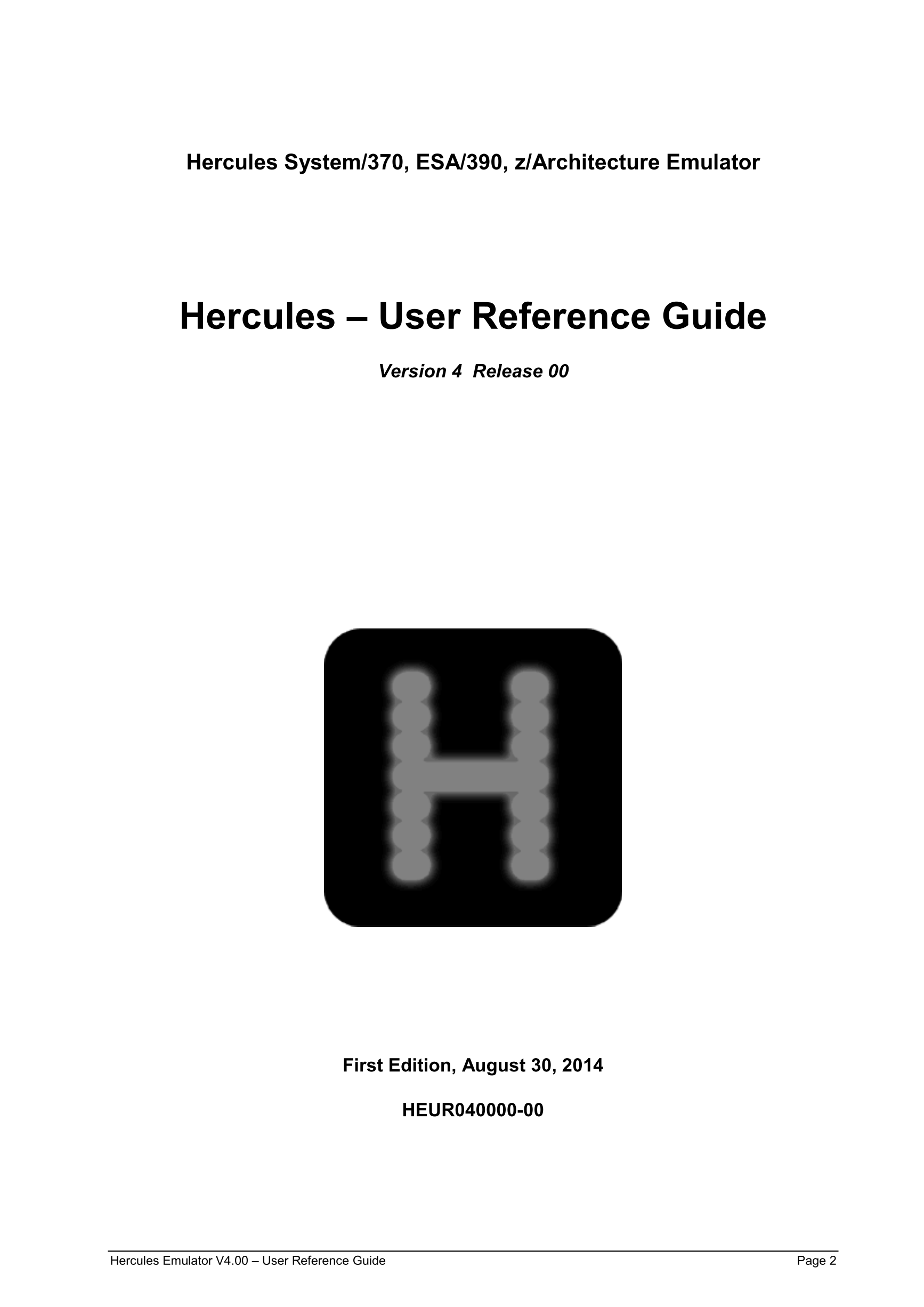 Hercules System/370, ESA/390, z/Architecture Emulator

Hercules – User Reference Guide

Version 4  Release 00

H

First Edition, August 30, 2014

HEUR040000-00

Hercules Emulator V4.00 – User Reference Guide

Page 2